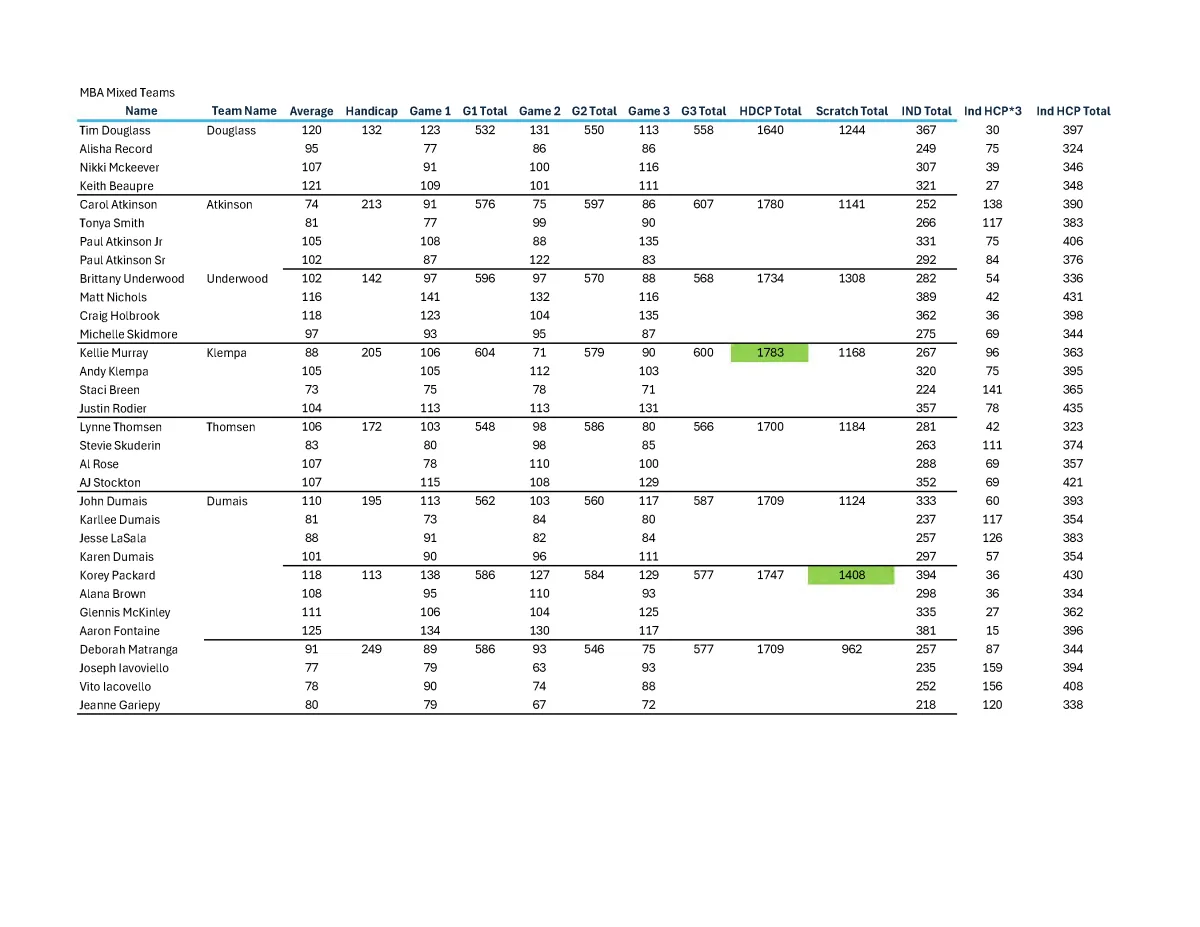 MBA Mixed Teams

| Name | Team Name | Average | Handicap | Game 1 | G1 Total | Game 2 | G2 Total | Game 3 | G3 Total | HDCP Total | Scratch Total | IND Total | Ind HCP*3 | Ind HCP Total |
|---|---|---|---|---|---|---|---|---|---|---|---|---|---|---|
| Tim Douglass | Douglass | 120 | 132 | 123 | 532 | 131 | 550 | 113 | 558 | 1640 | 1244 | 367 | 30 | 397 |
| Alisha Record | | 95 | | 77 | | 86 | | 86 | | | | 249 | 75 | 324 |
| Nikki Mckeever | | 107 | | 91 | | 100 | | 116 | | | | 307 | 39 | 346 |
| Keith Beaupre | | 121 | | 109 | | 101 | | 111 | | | | 321 | 27 | 348 |
| Carol Atkinson | Atkinson | 74 | 213 | 91 | 576 | 75 | 597 | 86 | 607 | 1780 | 1141 | 252 | 138 | 390 |
| Tonya Smith | | 81 | | 77 | | 99 | | 90 | | | | 266 | 117 | 383 |
| Paul Atkinson Jr | | 105 | | 108 | | 88 | | 135 | | | | 331 | 75 | 406 |
| Paul Atkinson Sr | | 102 | | 87 | | 122 | | 83 | | | | 292 | 84 | 376 |
| Brittany Underwood | Underwood | 102 | 142 | 97 | 596 | 97 | 570 | 88 | 568 | 1734 | 1308 | 282 | 54 | 336 |
| Matt Nichols | | 116 | | 141 | | 132 | | 116 | | | | 389 | 42 | 431 |
| Craig Holbrook | | 118 | | 123 | | 104 | | 135 | | | | 362 | 36 | 398 |
| Michelle Skidmore | | 97 | | 93 | | 95 | | 87 | | | | 275 | 69 | 344 |
| Kellie Murray | Klempa | 88 | 205 | 106 | 604 | 71 | 579 | 90 | 600 | 1783 | 1168 | 267 | 96 | 363 |
| Andy Klempa | | 105 | | 105 | | 112 | | 103 | | | | 320 | 75 | 395 |
| Staci Breen | | 73 | | 75 | | 78 | | 71 | | | | 224 | 141 | 365 |
| Justin Rodier | | 104 | | 113 | | 113 | | 131 | | | | 357 | 78 | 435 |
| Lynne Thomsen | Thomsen | 106 | 172 | 103 | 548 | 98 | 586 | 80 | 566 | 1700 | 1184 | 281 | 42 | 323 |
| Stevie Skuderin | | 83 | | 80 | | 98 | | 85 | | | | 263 | 111 | 374 |
| Al Rose | | 107 | | 78 | | 110 | | 100 | | | | 288 | 69 | 357 |
| AJ Stockton | | 107 | | 115 | | 108 | | 129 | | | | 352 | 69 | 421 |
| John Dumais | Dumais | 110 | 195 | 113 | 562 | 103 | 560 | 117 | 587 | 1709 | 1124 | 333 | 60 | 393 |
| Karllee Dumais | | 81 | | 73 | | 84 | | 80 | | | | 237 | 117 | 354 |
| Jesse LaSala | | 88 | | 91 | | 82 | | 84 | | | | 257 | 126 | 383 |
| Karen Dumais | | 101 | | 90 | | 96 | | 111 | | | | 297 | 57 | 354 |
| Korey Packard | | 118 | 113 | 138 | 586 | 127 | 584 | 129 | 577 | 1747 | 1408 | 394 | 36 | 430 |
| Alana Brown | | 108 | | 95 | | 110 | | 93 | | | | 298 | 36 | 334 |
| Glennis McKinley | | 111 | | 106 | | 104 | | 125 | | | | 335 | 27 | 362 |
| Aaron Fontaine | | 125 | | 134 | | 130 | | 117 | | | | 381 | 15 | 396 |
| Deborah Matranga | | 91 | 249 | 89 | 586 | 93 | 546 | 75 | 577 | 1709 | 962 | 257 | 87 | 344 |
| Joseph Iavoviello | | 77 | | 79 | | 63 | | 93 | | | | 235 | 159 | 394 |
| Vito Iacovello | | 78 | | 90 | | 74 | | 88 | | | | 252 | 156 | 408 |
| Jeanne Gariepy | | 80 | | 79 | | 67 | | 72 | | | | 218 | 120 | 338 |